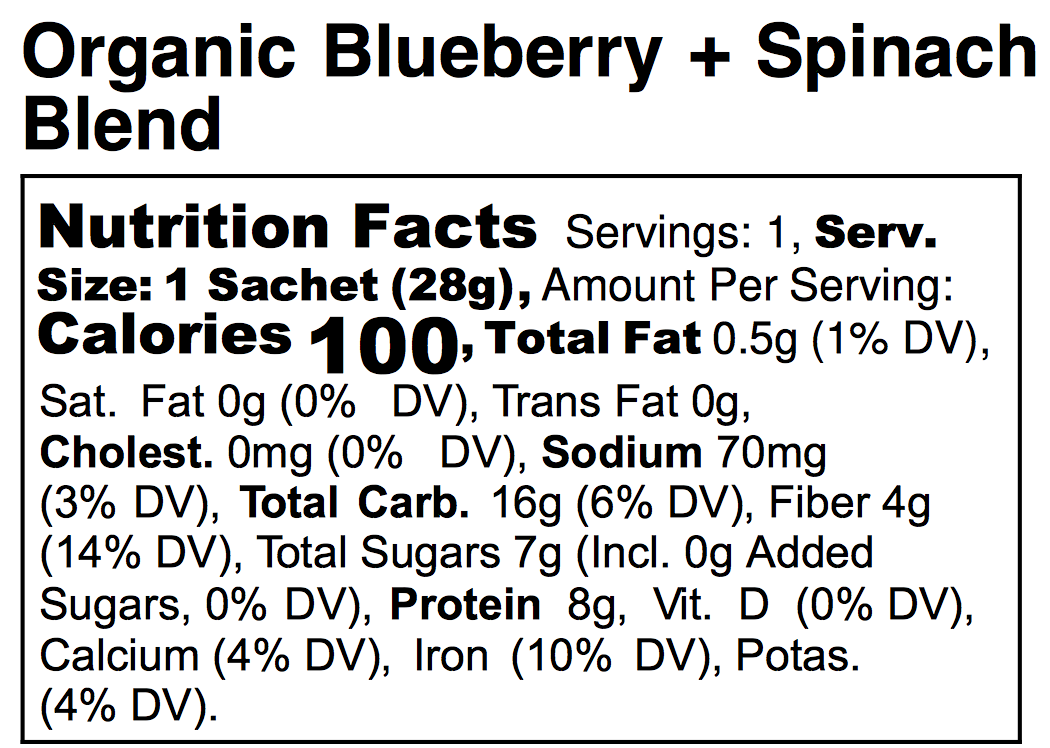 Organic Blueberry + Spinach Blend

Nutrition Facts Servings: 1, Serv. Size: 1 Sachet (28g), Amount Per Serving: Calories 100, Total Fat 0.5g (1% DV), Sat. Fat 0g (0% DV), Trans Fat 0g, Cholest. 0mg (0% DV), Sodium 70mg (3% DV), Total Carb. 16g (6% DV), Fiber 4g (14% DV), Total Sugars 7g (Incl. 0g Added Sugars, 0% DV), Protein 8g, Vit. D (0% DV), Calcium (4% DV), Iron (10% DV), Potas. (4% DV).